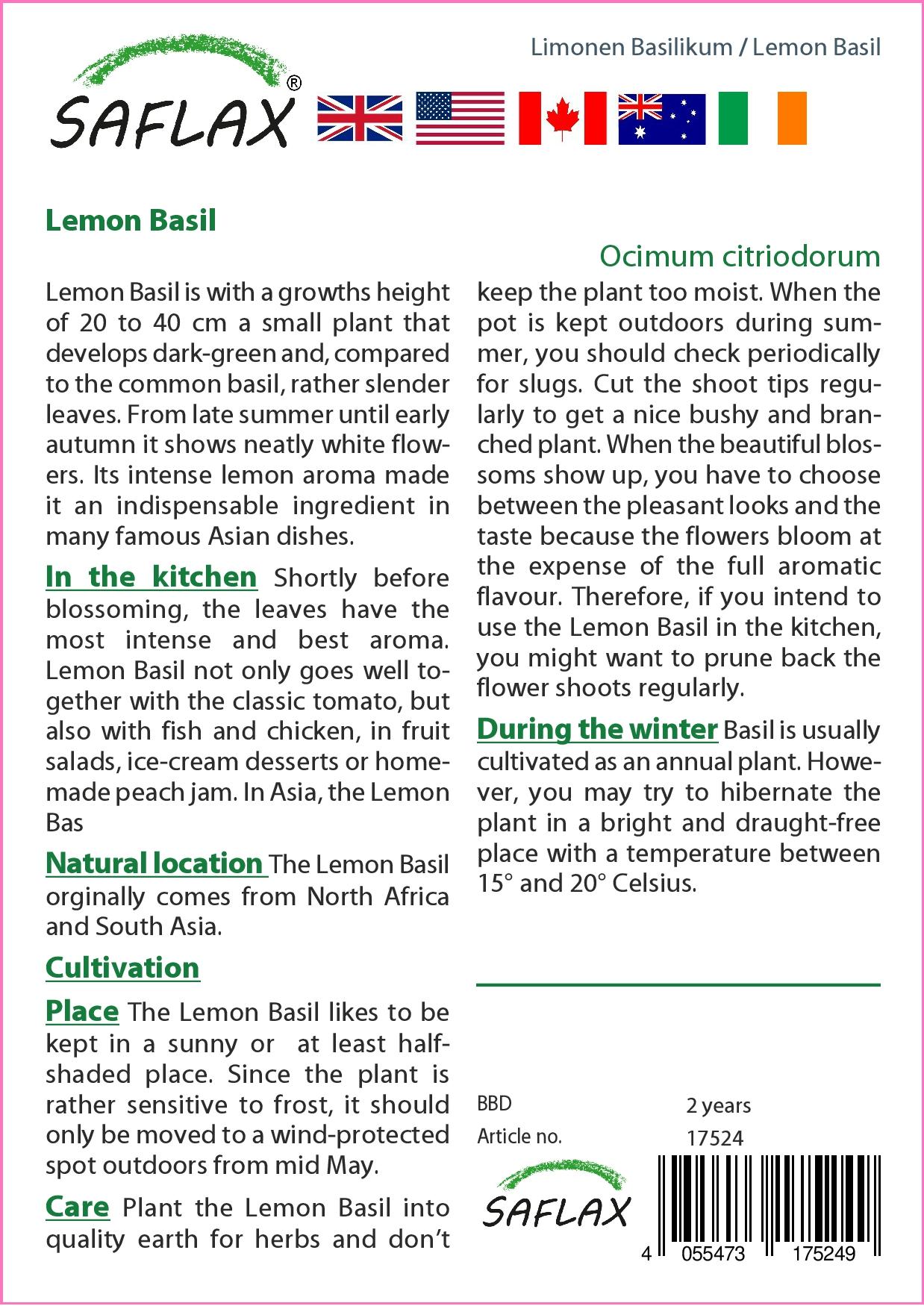 Limonen Basilikum / Lemon Basil

SAFLAX®

Lemon Basil

Ocimum citriodorum

Lemon Basil is with a growths height of 20 to 40 cm a small plant that develops dark-green and, compared to the common basil, rather slender leaves. From late summer until early autumn it shows neatly white flowers. Its intense lemon aroma made it an indispensable ingredient in many famous Asian dishes.

In the kitchen Shortly before blossoming, the leaves have the most intense and best aroma. Lemon Basil not only goes well together with the classic tomato, but also with fish and chicken, in fruit salads, ice-cream desserts or homemade peach jam. In Asia, the Lemon Bas

Natural location The Lemon Basil orginally comes from North Africa and South Asia.

Cultivation

Place The Lemon Basil likes to be kept in a sunny or at least half-shaded place. Since the plant is rather sensitive to frost, it should only be moved to a wind-protected spot outdoors from mid May.

Care Plant the Lemon Basil into quality earth for herbs and don't keep the plant too moist. When the pot is kept outdoors during summer, you should check periodically for slugs. Cut the shoot tips regularly to get a nice bushy and branched plant. When the beautiful blossoms show up, you have to choose between the pleasant looks and the taste because the flowers bloom at the expense of the full aromatic flavour. Therefore, if you intend to use the Lemon Basil in the kitchen, you might want to prune back the flower shoots regularly.

During the winter Basil is usually cultivated as an annual plant. However, you may try to hibernate the plant in a bright and draught-free place with a temperature between 15° and 20° Celsius.

BBD 2 years
Article no. 17524

SAFLAX

4 055473 175249